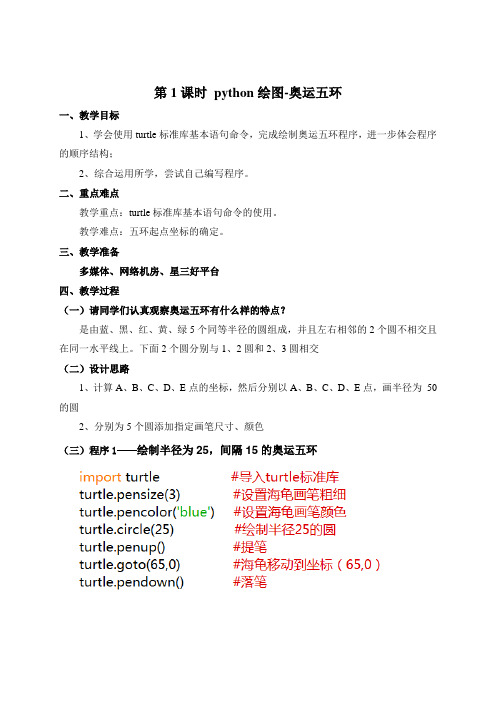 第 1 课时 python 绘图-奥运五环

一、教学目标

1、学会使用 turtle 标准库基本语句命令，完成绘制奥运五环程序，进一步体会程序的顺序结构；

2、综合运用所学，尝试自己编写程序。

二、重点难点

教学重点：turtle 标准库基本语句命令的使用。

教学难点：五环起点坐标的确定。

三、教学准备

多媒体、网络机房、星三好平台

四、教学过程

（一）请同学们认真观察奥运五环有什么样的特点？

是由蓝、黑、红、黄、绿 5 个同等半径的圆组成，并且左右相邻的 2 个圆不相交且在同一水平线上。下面 2 个圆分别与 1、2 圆和 2、3 圆相交

（二）设计思路

1、计算 A、B、C、D、E 点的坐标，然后分别以 A、B、C、D、E 点，画半径为 50 的圆

2、分别为 5 个圆添加指定画笔尺寸、颜色

（三）程序 1——绘制半径为 25，间隔 15 的奥运五环

import turtle #导入turtle标准库
turtle.pensize(3) #设置海龟画笔粗细
turtle.pencolor('blue') #设置海龟画笔颜色
turtle.circle(25) #绘制半径25的圆
turtle.penup() #提笔
turtle.goto(65,0) #海龟移动到坐标（65,0）
turtle.pendown() #落笔